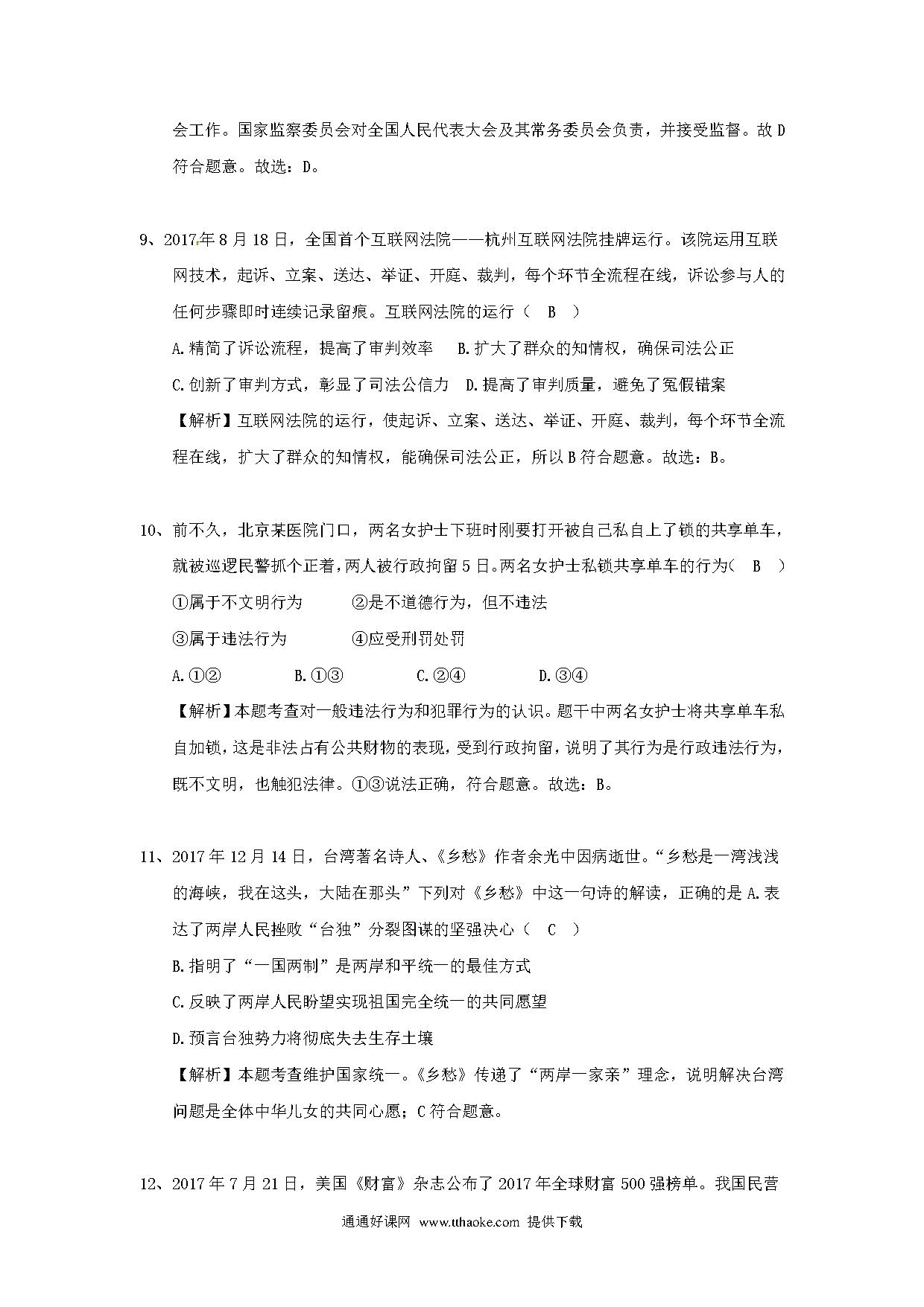 会工作。国家监察委员会对全国人民代表大会及其常务委员会负责，并接受监督。故 D 符合题意。故选：D。

9、2017 年 8 月 18 日，全国首个互联网法院——杭州互联网法院挂牌运行。该院运用互联网技术，起诉、立案、送达、举证、开庭、裁判，每个环节全流程在线，诉讼参与人的任何步骤即时连续记录留痕。互联网法院的运行（ B ）

A.精简了诉讼流程，提高了审判效率　B.扩大了群众的知情权，确保司法公正

C.创新了审判方式，彰显了司法公信力　D.提高了审判质量，避免了冤假错案

【解析】互联网法院的运行，使起诉、立案、送达、举证、开庭、裁判，每个环节全流程在线，扩大了群众的知情权，能确保司法公正，所以 B 符合题意。故选：B。

10、前不久，北京某医院门口，两名女护士下班时刚要打开被自己私自上了锁的共享单车，就被巡逻民警抓个正着，两人被行政拘留 5 日。两名女护士私锁共享单车的行为（ B ）

①属于不文明行为　②是不道德行为，但不违法

③属于违法行为　④应受刑罚处罚

A.①②　B.①③　C.②④　D.③④

【解析】本题考查对一般违法行为和犯罪行为的认识。题干中两名女护士将共享单车私自加锁，这是非法占有公共财物的表现，受到行政拘留，说明了其行为是行政违法行为，既不文明，也触犯法律。①③说法正确，符合题意。故选：B。

11、2017 年 12 月 14 日，台湾著名诗人、《乡愁》作者余光中因病逝世。“乡愁是一湾浅浅的海峡，我在这头，大陆在那头”下列对《乡愁》中这一句诗的解读，正确的是 A.表达了两岸人民挫败“台独”分裂图谋的坚强决心（ C ）

B.指明了“一国两制”是两岸和平统一的最佳方式

C.反映了两岸人民盼望实现祖国完全统一的共同愿望

D.预言台独势力将彻底失去生存土壤

【解析】本题考查维护国家统一。《乡愁》传递了“两岸一家亲”理念，说明解决台湾问题是全体中华儿女的共同心愿；C 符合题意。

12、2017 年 7 月 21 日，美国《财富》杂志公布了 2017 年全球财富 500 强榜单。我国民营

通通好课网 www.tthaoke.com 提供下载